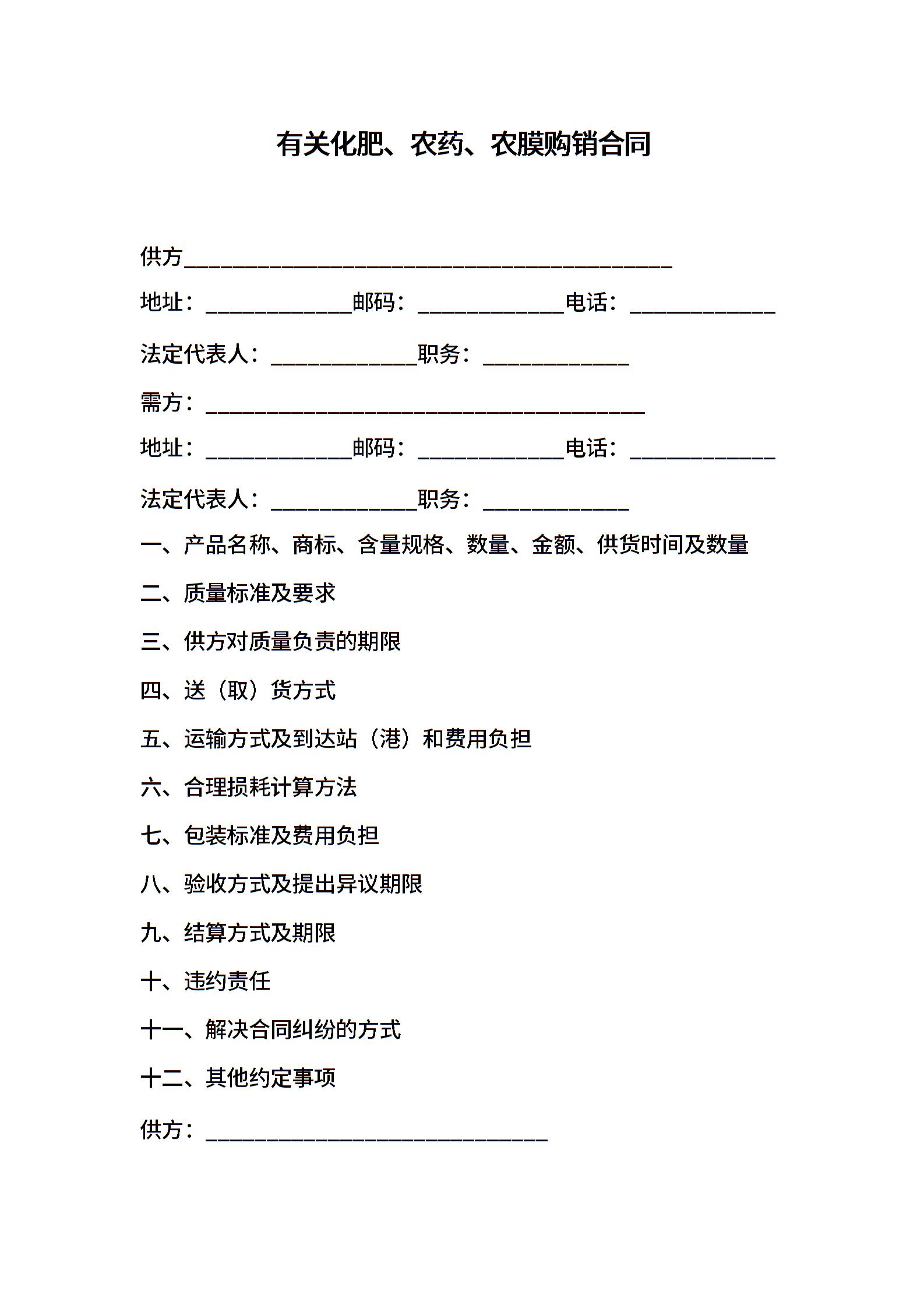 有关化肥、农药、农膜购销合同

供方____

地址：____邮码：____电话：____

法定代表人：____职务：____

需方：____

地址：____邮码：____电话：____

法定代表人：____职务：____

一、产品名称、商标、含量规格、数量、金额、供货时间及数量

二、质量标准及要求

三、供方对质量负责的期限

四、送（取）货方式

五、运输方式及到达站（港）和费用负担

六、合理损耗计算方法

七、包装标准及费用负担

八、验收方式及提出异议期限

九、结算方式及期限

十、违约责任

十一、解决合同纠纷的方式

十二、其他约定事项

供方：____